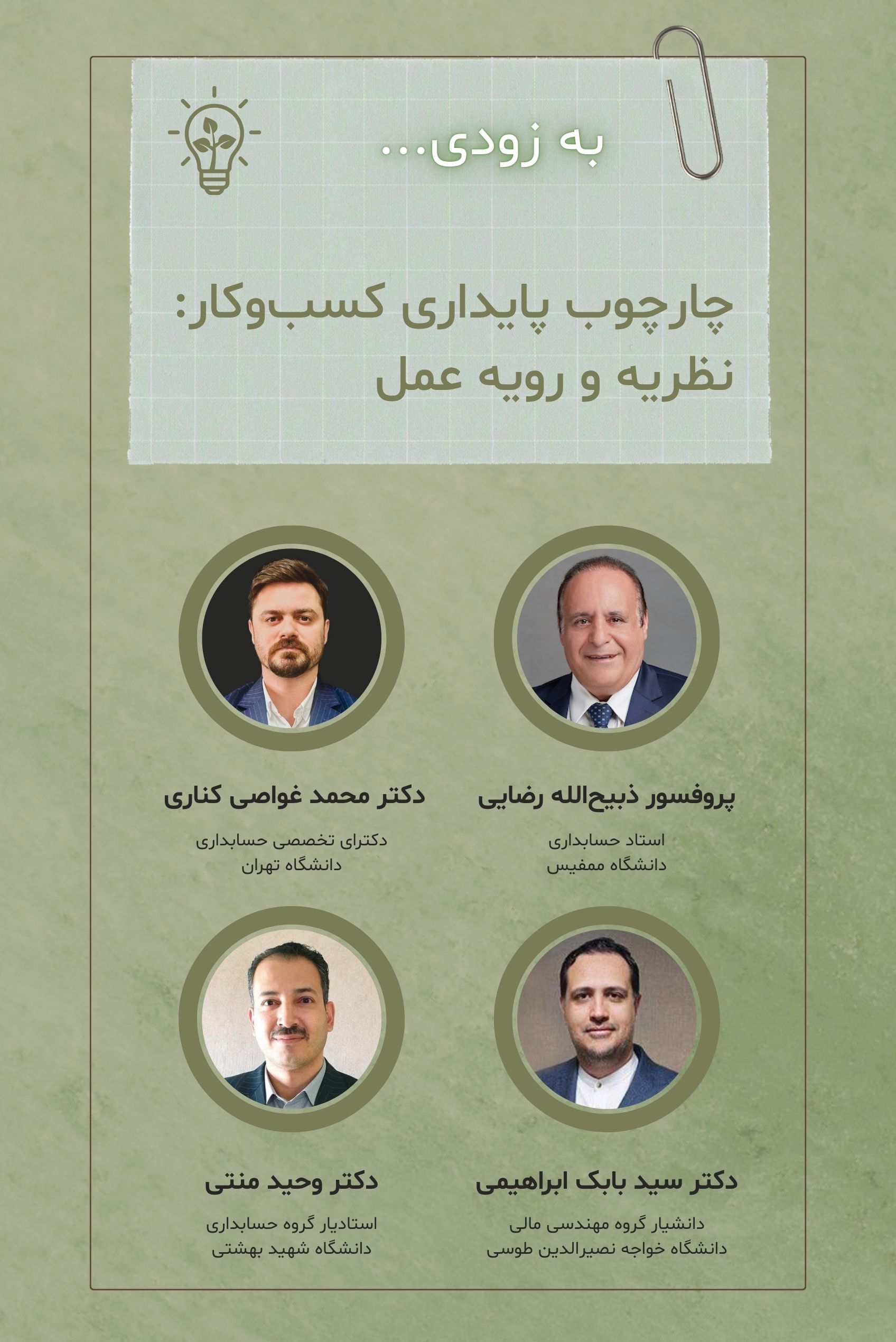 به زودی...

چارچوب پایداری کسب‌وکار:
نظریه و رویه عمل

پروفسور ذبیح‌الله رضایی

استاد حسابداری
دانشگاه ممفیس

دکتر محمد غواصی کناری

دکترای تخصصی حسابداری
دانشگاه تهران

دکتر سید بابک ابراهیمی

دانشیار گروه مهندسی مالی
دانشگاه خواجه نصیرالدین طوسی

دکتر وحید منتی

استادیار گروه حسابداری
دانشگاه شهید بهشتی